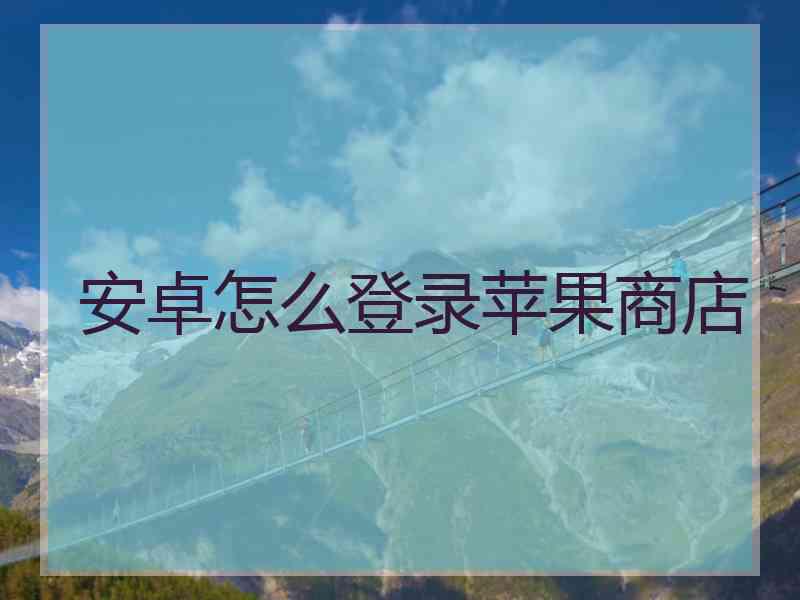 安卓怎么登录苹果商店